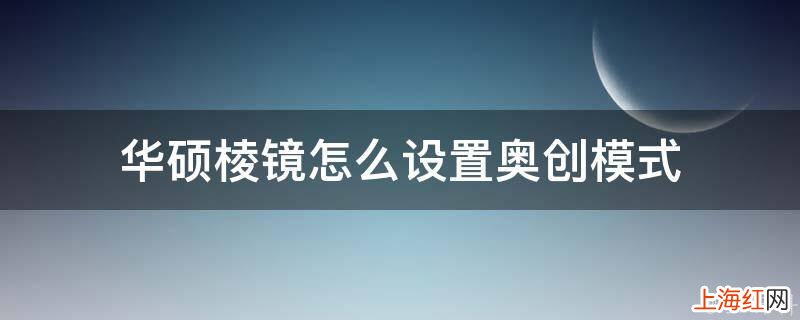 华硕棱镜怎么设置奥创模式

上海红网